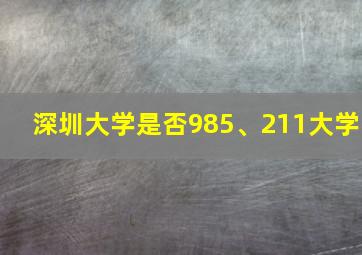 深圳大学是否985、211大学